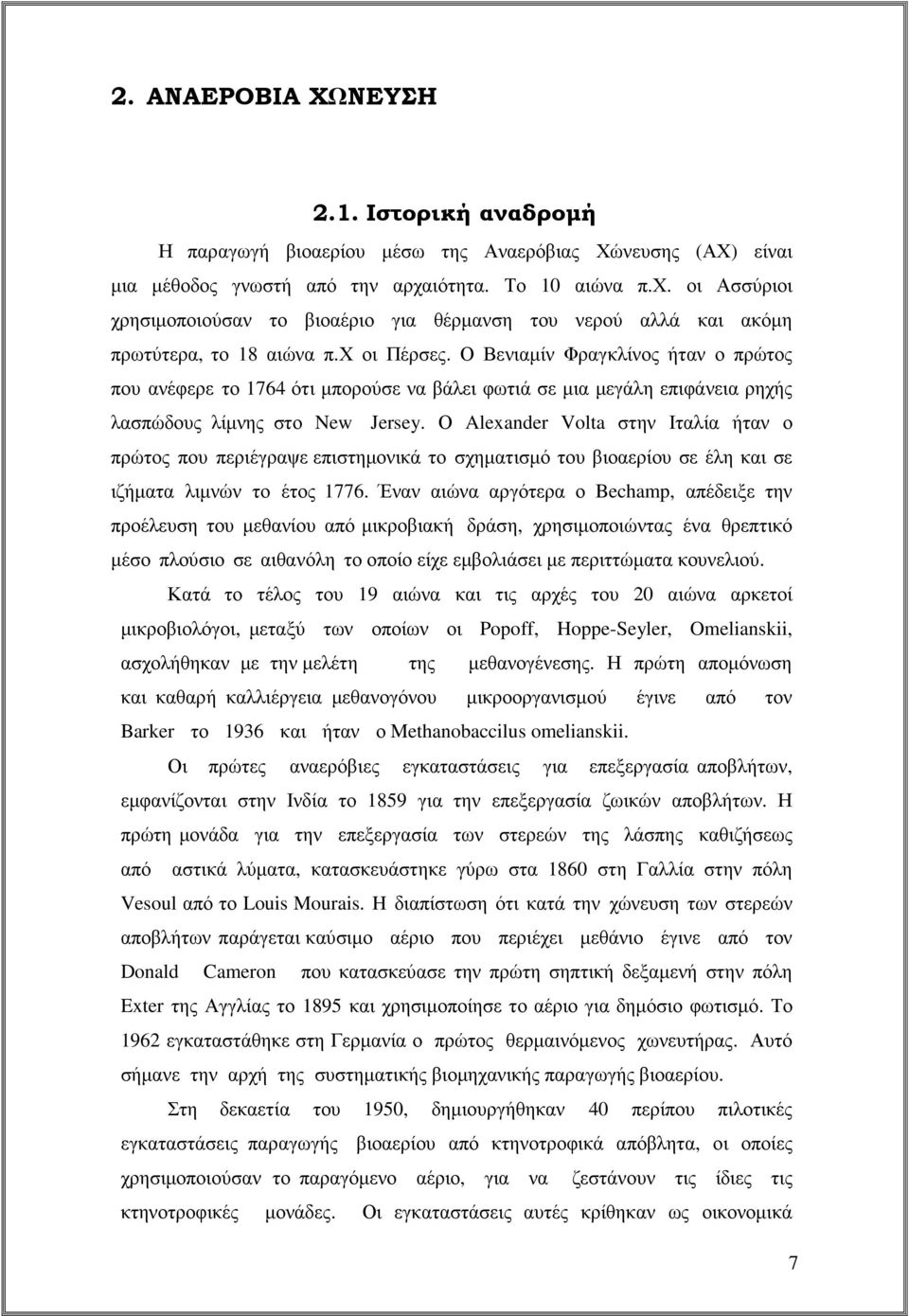 2. ΑΝΑΕΡΟΒΙΑ ΧΩΝΕΥΣΗ

2.1. Ιστορική αναδροµή

Η παραγωγή βιοαερίου µέσω της Αναερόβιας Χώνευσης (ΑΧ) είναι µια µέθοδος γνωστή από την αρχαιότητα. Το 10 αιώνα π.χ. οι Ασσύριοι χρησιµοποιούσαν το βιοαέριο για θέρµανση του νερού αλλά και ακόµη πρωτύτερα, το 18 αιώνα π.χ οι Πέρσες. Ο Βενιαµίν Φραγκλίνος ήταν ο πρώτος που ανέφερε το 1764 ότι µπορούσε να βάλει φωτιά σε µια µεγάλη επιφάνεια ρηχής λασπώδους λίµνης στο New Jersey. Ο Alexander Volta στην Ιταλία ήταν ο πρώτος που περιέγραψε επιστηµονικά το σχηµατισµό του βιοαερίου σε έλη και σε ιζήµατα λιµνών το έτος 1776. Έναν αιώνα αργότερα ο Bechamp, απέδειξε την προέλευση του µεθανίου από µικροβιακή δράση, χρησιµοποιώντας ένα θρεπτικό µέσο πλούσιο σε αιθανόλη το οποίο είχε εµβολιάσει µε περιττώµατα κουνελιού.

Κατά το τέλος του 19 αιώνα και τις αρχές του 20 αιώνα αρκετοί µικροβιολόγοι, µεταξύ των οποίων οι Popoff, Hoppe-Seyler, Omelianskii, ασχολήθηκαν µε την µελέτη της µεθανογένεσης. Η πρώτη αποµόνωση και καθαρή καλλιέργεια µεθανογόνου µικροοργανισµού έγινε από τον Barker το 1936 και ήταν ο Methanobaccilus omelianskii.

Οι πρώτες αναερόβιες εγκαταστάσεις για επεξεργασία αποβλήτων, εµφανίζονται στην Ινδία το 1859 για την επεξεργασία ζωικών αποβλήτων. Η πρώτη µονάδα για την επεξεργασία των στερεών της λάσπης καθιζήσεως από αστικά λύµατα, κατασκευάστηκε γύρω στα 1860 στη Γαλλία στην πόλη Vesoul από το Louis Mourais. Η διαπίστωση ότι κατά την χώνευση των στερεών αποβλήτων παράγεται καύσιµο αέριο που περιέχει µεθάνιο έγινε από τον Donald Cameron που κατασκεύασε την πρώτη σηπτική δεξαµενή στην πόλη Exter της Αγγλίας το 1895 και χρησιµοποίησε το αέριο για δηµόσιο φωτισµό. Το 1962 εγκαταστάθηκε στη Γερµανία ο πρώτος θερµαινόµενος χωνευτήρας. Αυτό σήµανε την αρχή της συστηµατικής βιοµηχανικής παραγωγής βιοαερίου.

Στη δεκαετία του 1950, δηµιουργήθηκαν 40 περίπου πιλοτικές εγκαταστάσεις παραγωγής βιοαερίου από κτηνοτροφικά απόβλητα, οι οποίες χρησιµοποιούσαν το παραγόµενο αέριο, για να ζεστάνουν τις ίδιες τις κτηνοτροφικές µονάδες. Οι εγκαταστάσεις αυτές κρίθηκαν ως οικονοµικά

7